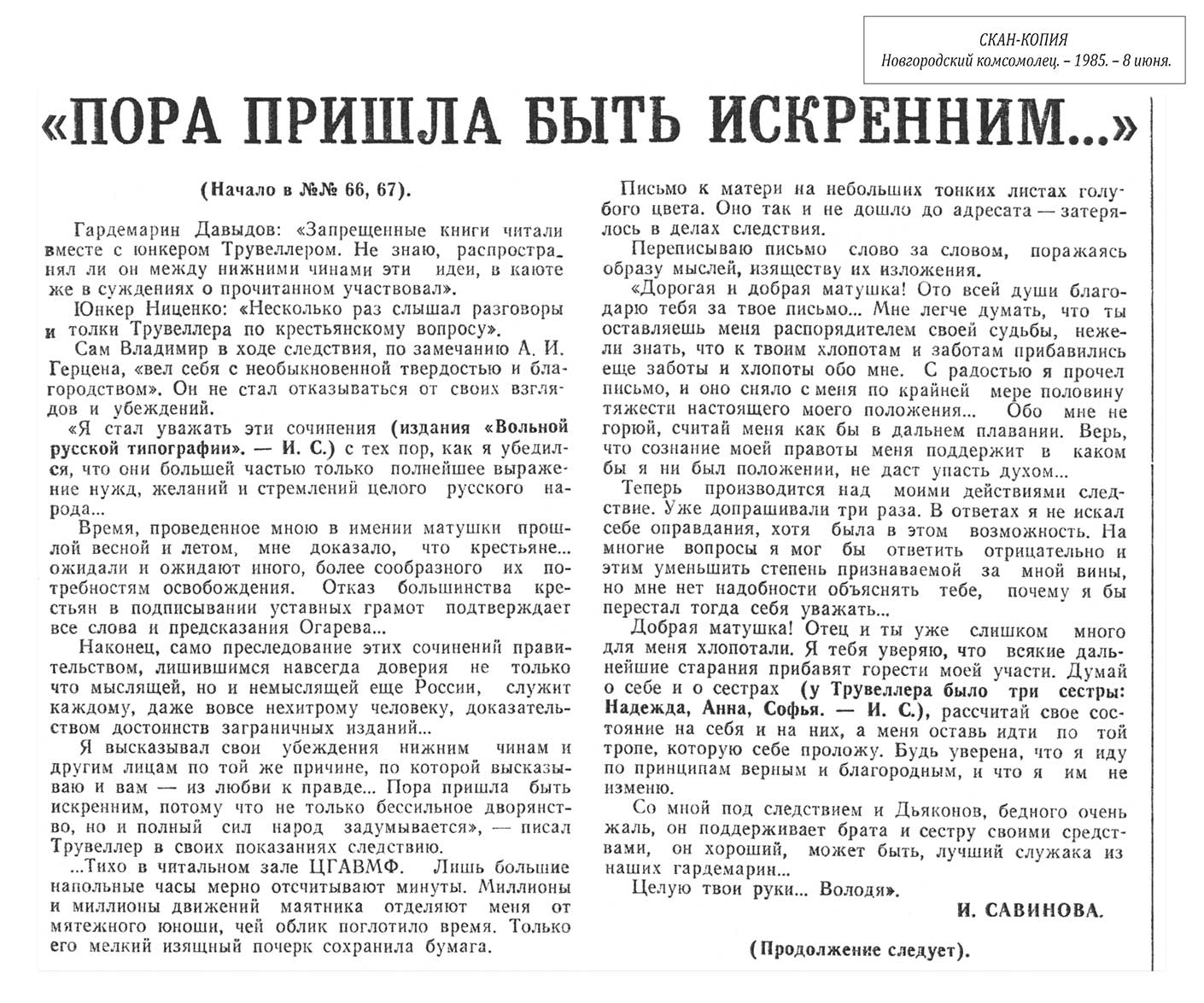 СКАН-КОПИЯ
Новгородский комсомолец. – 1985. – 8 июня.

«ПОРА ПРИШЛА БЫТЬ ИСКРЕННИМ...»

(Начало в №№ 66, 67).

Гардемарин Давыдов: «Запрещенные книги читали вместе с юнкером Трувеллером. Не знаю, распространял ли он между нижними чинами эти идеи, в каюте же в суждениях о прочитанном участвовал».

Юнкер Ниценко: «Несколько раз слышал разговоры и толки Трувеллера по крестьянскому вопросу».

Сам Владимир в ходе следствия, по замечанию А. И. Герцена, «вел себя с необыкновенной твердостью и благородством». Он не стал отказываться от своих взглядов и убеждений.

«Я стал уважать эти сочинения (издания «Вольной русской типографии». — И. С.) с тех пор, как я убедился, что они большей частью только полнейшее выражение нужд, желаний и стремлений целого русского народа...

Время, проведенное мною в имении матушки прошлой весной и летом, мне доказало, что крестьяне... ожидали и ожидают иного, более сообразного их потребностям освобождения. Отказ большинства крестьян в подписывании уставных грамот подтверждает все слова и предсказания Огарева...

Наконец, само преследование этих сочинений правительством, лишившимся навсегда доверия не только что мыслящей, но и немыслящей еще России, служит каждому, даже вовсе нехитрому человеку, доказательством достоинств заграничных изданий...

Я высказывал свои убеждения нижним чинам и другим лицам по той же причине, по которой высказываю и вам — из любви к правде... Пора пришла быть искренним, потому что не только бессильное дворянство, но и полный сил народ задумывается», — писал Трувеллер в своих показаниях следствию.

...Тихо в читальном зале ЦГАВМФ. Лишь большие напольные часы мерно отсчитывают минуты. Миллионы и миллионы движений маятника отделяют меня от мятежного юноши, чей облик поглотило время. Только его мелкий изящный почерк сохранила бумага.

Письмо к матери на небольших тонких листах голубого цвета. Оно так и не дошло до адресата — затерялось в делах следствия.

Переписываю письмо слово за словом, поражаясь образу мыслей, изяществу их изложения.

«Дорогая и добрая матушка! Ото всей души благодарю тебя за твое письмо... Мне легче думать, что ты оставляешь меня распорядителем своей судьбы, нежели знать, что к твоим хлопотам и заботам прибавились еще заботы и хлопоты обо мне. С радостью я прочел письмо, и оно сняло с меня по крайней мере половину тяжести настоящего моего положения... Обо мне не горюй, считай меня как бы в дальнем плавании. Верь, что сознание моей правоты меня поддержит в каком бы я ни был положении, не даст упасть духом...

Теперь производится над моими действиями следствие. Уже допрашивали три раза. В ответах я не искал себе оправдания, хотя была в этом возможность. На многие вопросы я мог бы ответить отрицательно и этим уменьшить степень признаваемой за мной вины, но мне нет надобности объяснять тебе, почему я бы перестал тогда себя уважать...

Добрая матушка! Отец и ты уже слишком много для меня хлопотали. Я тебя уверяю, что всякие дальнейшие старания прибавят горести моей участи. Думай о себе и о сестрах (у Трувеллера было три сестры: Надежда, Анна, Софья. — И. С.), рассчитай свое состояние на себя и на них, а меня оставь идти по той тропе, которую себе проложу. Будь уверена, что я иду по принципам верным и благородным, и что я им не изменю.

Со мной под следствием и Дьяконов, бедного очень жаль, он поддерживает брата и сестру своими средствами, он хороший, может быть, лучший служака из наших гардемарин...

Целую твои руки... Володя».

И. САВИНОВА.

(Продолжение следует).